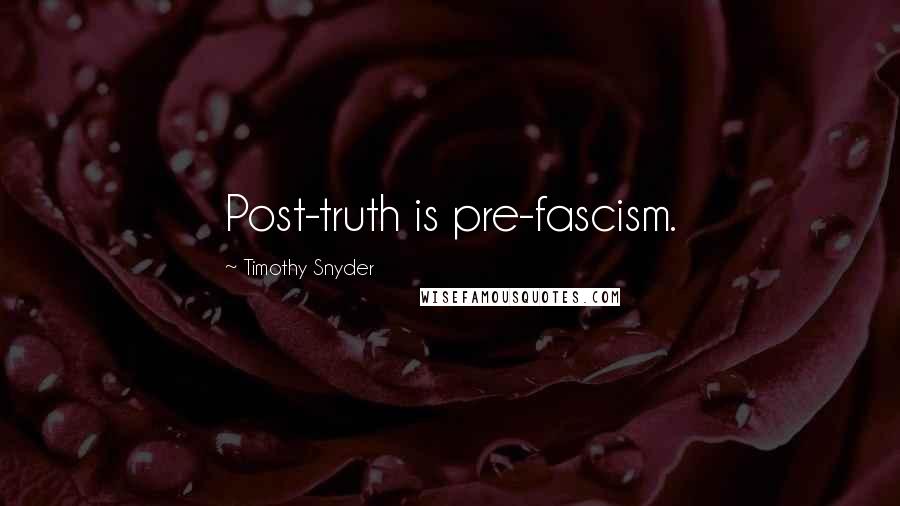 Post-truth is pre-fascism.

~ Timothy Snyder

WISEFAMOUSQUOTES.COM